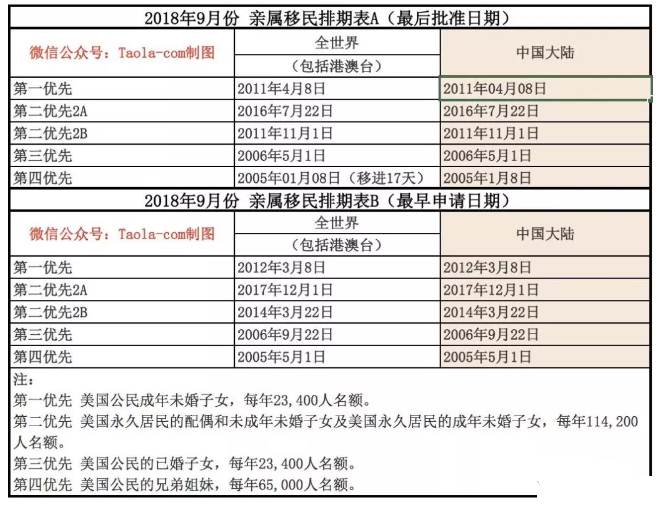 2018年9月份 亲属移民排期表A（最后批准日期）

| 微信公众号：Taola-com制图 | 全世界（包括港澳台） | 中国大陆 |
|---|---|---|
| 第一优先 | 2011年4月8日 | 2011年04月08日 |
| 第二优先2A | 2016年7月22日 | 2016年7月22日 |
| 第二优先2B | 2011年11月1日 | 2011年11月1日 |
| 第三优先 | 2006年5月1日 | 2006年5月1日 |
| 第四优先 | 2005年01月08日（移进17天） | 2005年1月8日 |

2018年9月份 亲属移民排期表B（最早申请日期）

| 微信公众号：Taola-com制图 | 全世界（包括港澳台） | 中国大陆 |
|---|---|---|
| 第一优先 | 2012年3月8日 | 2012年3月8日 |
| 第二优先2A | 2017年12月1日 | 2017年12月1日 |
| 第二优先2B | 2014年3月22日 | 2014年3月22日 |
| 第三优先 | 2006年9月22日 | 2006年9月22日 |
| 第四优先 | 2005年5月1日 | 2005年5月1日 |

注：
第一优先 美国公民成年未婚子女，每年23,400人名额。
第二优先 美国永久居民的配偶和未成年未婚子女及美国永久居民的成年未婚子女，每年114,200人名额。
第三优先 美国公民的已婚子女，每年23,400人名额。
第四优先 美国公民的兄弟姐妹，每年65,000人名额。